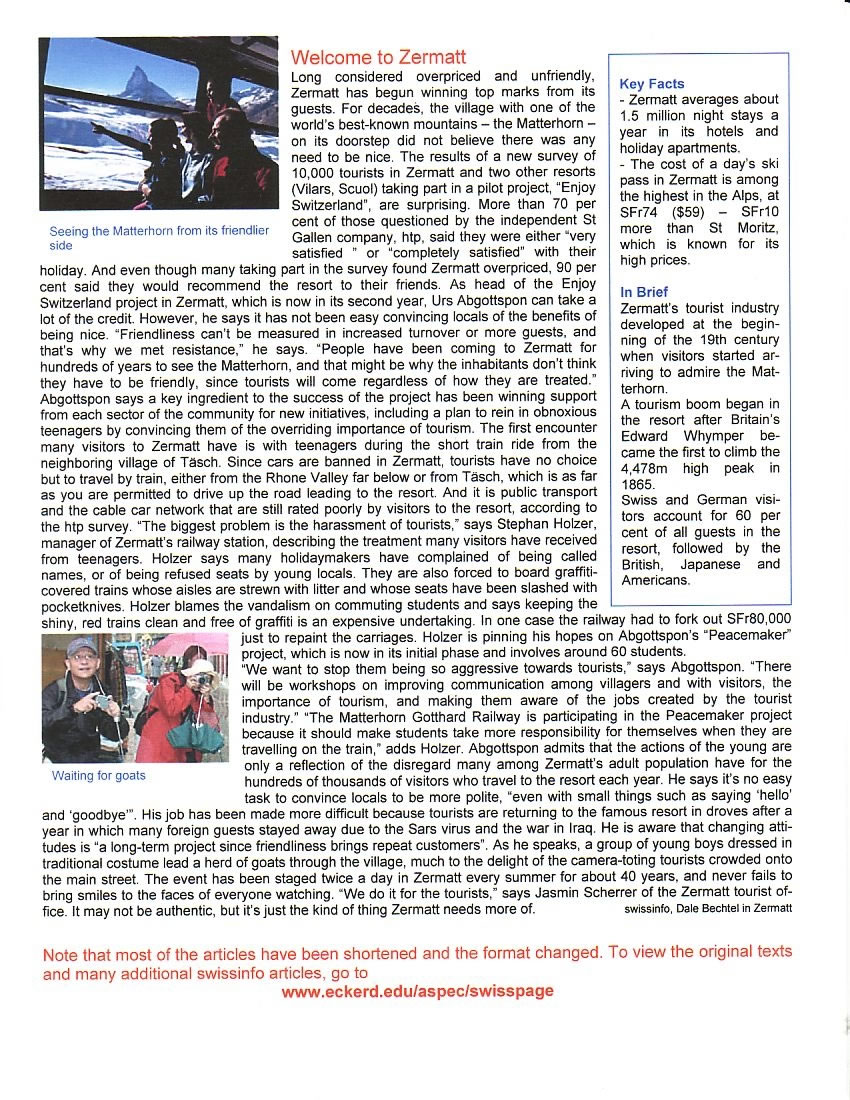 Seeing the Matterhorn from its friendlier side

Welcome to Zermatt

Long considered overpriced and unfriendly, Zermatt has begun winning top marks from its guests. For decades, the village with one of the world's best-known mountains – the Matterhorn – on its doorstep did not believe there was any need to be nice. The results of a new survey of 10,000 tourists in Zermatt and two other resorts (Vilars, Scuol) taking part in a pilot project, "Enjoy Switzerland", are surprising. More than 70 per cent of those questioned by the independent St Gallen company, htp, said they were either "very satisfied " or "completely satisfied" with their holiday. And even though many taking part in the survey found Zermatt overpriced, 90 per cent said they would recommend the resort to their friends. As head of the Enjoy Switzerland project in Zermatt, which is now in its second year, Urs Abgottspon can take a lot of the credit. However, he says it has not been easy convincing locals of the benefits of being nice. "Friendliness can't be measured in increased turnover or more guests, and that's why we met resistance," he says. "People have been coming to Zermatt for hundreds of years to see the Matterhorn, and that might be why the inhabitants don't think they have to be friendly, since tourists will come regardless of how they are treated." Abgottspon says a key ingredient to the success of the project has been winning support from each sector of the community for new initiatives, including a plan to rein in obnoxious teenagers by convincing them of the overriding importance of tourism. The first encounter many visitors to Zermatt have is with teenagers during the short train ride from the neighboring village of Täsch. Since cars are banned in Zermatt, tourists have no choice but to travel by train, either from the Rhone Valley far below or from Täsch, which is as far as you are permitted to drive up the road leading to the resort. And it is public transport and the cable car network that are still rated poorly by visitors to the resort, according to the htp survey. "The biggest problem is the harassment of tourists," says Stephan Holzer, manager of Zermatt's railway station, describing the treatment many visitors have received from teenagers. Holzer says many holidaymakers have complained of being called names, or of being refused seats by young locals. They are also forced to board graffiti-covered trains whose aisles are strewn with litter and whose seats have been slashed with pocketknives. Holzer blames the vandalism on commuting students and says keeping the shiny, red trains clean and free of graffiti is an expensive undertaking. In one case the railway had to fork out SFr80,000 just to repaint the carriages. Holzer is pinning his hopes on Abgottspon's "Peacemaker" project, which is now in its initial phase and involves around 60 students.

"We want to stop them being so aggressive towards tourists," says Abgottspon. "There will be workshops on improving communication among villagers and with visitors, the importance of tourism, and making them aware of the jobs created by the tourist industry." "The Matterhorn Gotthard Railway is participating in the Peacemaker project because it should make students take more responsibility for themselves when they are travelling on the train," adds Holzer. Abgottspon admits that the actions of the young are only a reflection of the disregard many among Zermatt's adult population have for the hundreds of thousands of visitors who travel to the resort each year. He says it's no easy task to convince locals to be more polite, "even with small things such as saying 'hello' and 'goodbye'". His job has been made more difficult because tourists are returning to the famous resort in droves after a year in which many foreign guests stayed away due to the Sars virus and the war in Iraq. He is aware that changing attitudes is "a long-term project since friendliness brings repeat customers". As he speaks, a group of young boys dressed in traditional costume lead a herd of goats through the village, much to the delight of the camera-toting tourists crowded onto the main street. The event has been staged twice a day in Zermatt every summer for about 40 years, and never fails to bring smiles to the faces of everyone watching. "We do it for the tourists," says Jasmin Scherrer of the Zermatt tourist office. It may not be authentic, but it's just the kind of thing Zermatt needs more of.

swissinfo, Dale Bechtel in Zermatt

Waiting for goats

Key Facts
- Zermatt averages about 1.5 million night stays a year in its hotels and holiday apartments.
- The cost of a day's ski pass in Zermatt is among the highest in the Alps, at SFr74 ($59) – SFr10 more than St Moritz, which is known for its high prices.

In Brief
Zermatt's tourist industry developed at the beginning of the 19th century when visitors started arriving to admire the Matterhorn.
A tourism boom began in the resort after Britain's Edward Whymper became the first to climb the 4,478m high peak in 1865.
Swiss and German visitors account for 60 per cent of all guests in the resort, followed by the British, Japanese and Americans.

Note that most of the articles have been shortened and the format changed. To view the original texts and many additional swissinfo articles, go to
www.eckerd.edu/aspec/swisspage